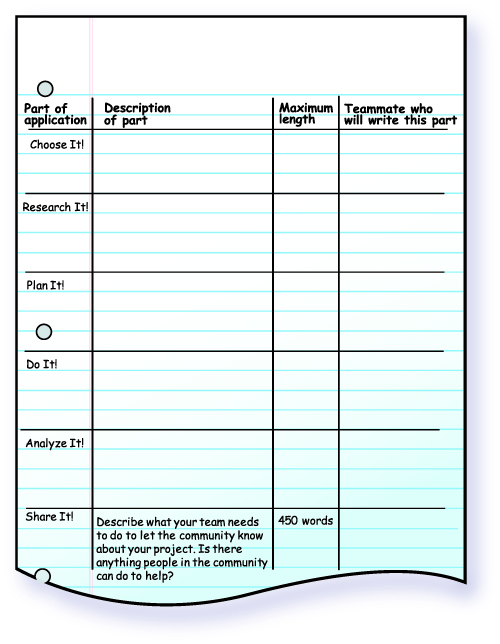 | Part of application | Description of part | Maximum length | Teammate who will write this part |
|---|---|---|---|
| Choose It! | | | |
| Research It! | | | |
| Plan It! | | | |
| Do It! | | | |
| Analyze It! | | | |
| Share It! | Describe what your team needs to do to let the community know about your project. Is there anything people in the community can do to help? | 450 words | |